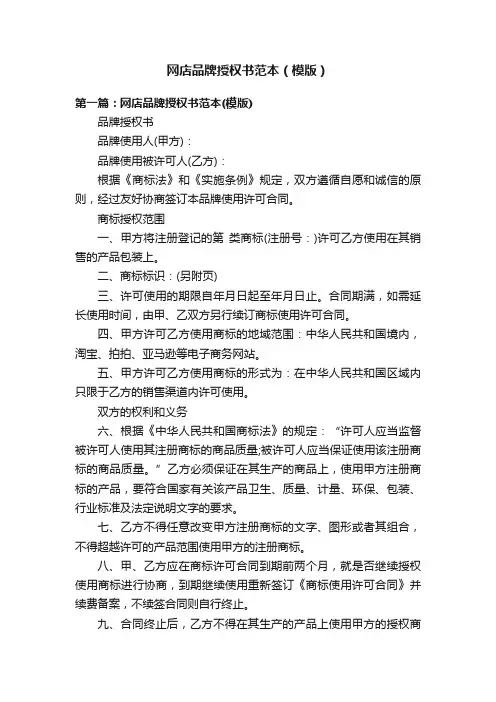 网店品牌授权书范本（模版）

第一篇：网店品牌授权书范本(模版)

品牌授权书

品牌使用人(甲方)：

品牌使用被许可人(乙方)：

根据《商标法》和《实施条例》规定，双方遵循自愿和诚信的原则，经过友好协商签订本品牌使用许可合同。

商标授权范围

一、甲方将注册登记的第 类商标(注册号：)许可乙方使用在其销售的产品包装上。

二、商标标识：(另附页)

三、许可使用的期限自年月日起至年月日止。合同期满，如需延长使用时间，由甲、乙双方另行续订商标使用许可合同。

四、甲方许可乙方使用商标的地域范围：中华人民共和国境内，淘宝、拍拍、亚马逊等电子商务网站。

五、甲方许可乙方使用商标的形式为：在中华人民共和国区域内只限于乙方的销售渠道内许可使用。

双方的权利和义务

六、根据《中华人民共和国商标法》的规定：“许可人应当监督被许可人使用其注册商标的商品质量;被许可人应当保证使用该注册商标的商品质量。”乙方必须保证在其生产的商品上，使用甲方注册商标的产品，要符合国家有关该产品卫生、质量、计量、环保、包装、行业标准及法定说明文字的要求。

七、乙方不得任意改变甲方注册商标的文字、图形或者其组合，不得超越许可的产品范围使用甲方的注册商标。

八、甲、乙方应在商标许可合同到期前两个月，就是否继续授权使用商标进行协商，到期继续使用重新签订《商标使用许可合同》并续费备案，不续签合同则自行终止。

九、合同终止后，乙方不得在其生产的产品上使用甲方的授权商